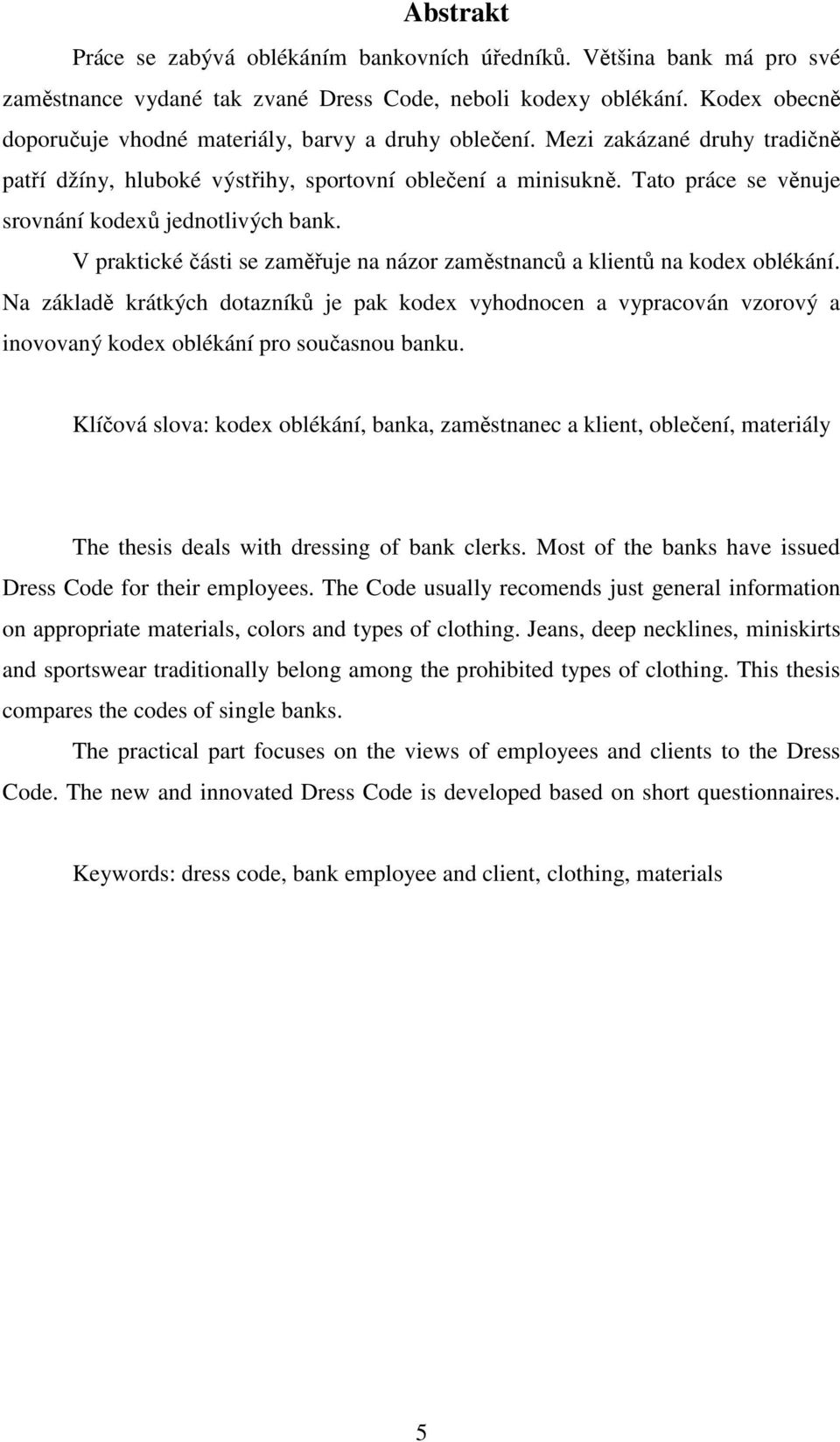 Abstrakt

Práce se zabývá oblékáním bankovních úředníků. Většina bank má pro své zaměstnance vydané tak zvané Dress Code, neboli kodexy oblékání. Kodex obecně doporučuje vhodné materiály, barvy a druhy oblečení. Mezi zakázané druhy tradičně patří džíny, hluboké výstřihy, sportovní oblečení a minisukně. Tato práce se věnuje srovnání kodexů jednotlivých bank.

V praktické části se zaměřuje na názor zaměstnanců a klientů na kodex oblékání. Na základě krátkých dotazníků je pak kodex vyhodnocen a vypracován vzorový a inovovaný kodex oblékání pro současnou banku.

Klíčová slova: kodex oblékání, banka, zaměstnanec a klient, oblečení, materiály

The thesis deals with dressing of bank clerks. Most of the banks have issued Dress Code for their employees. The Code usually recomends just general information on appropriate materials, colors and types of clothing. Jeans, deep necklines, miniskirts and sportswear traditionally belong among the prohibited types of clothing. This thesis compares the codes of single banks.

The practical part focuses on the views of employees and clients to the Dress Code. The new and innovated Dress Code is developed based on short questionnaires.

Keywords: dress code, bank employee and client, clothing, materials

5